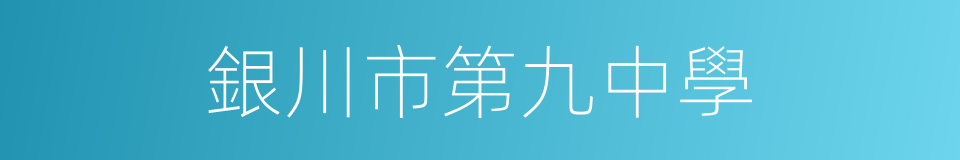 銀川市第九中學